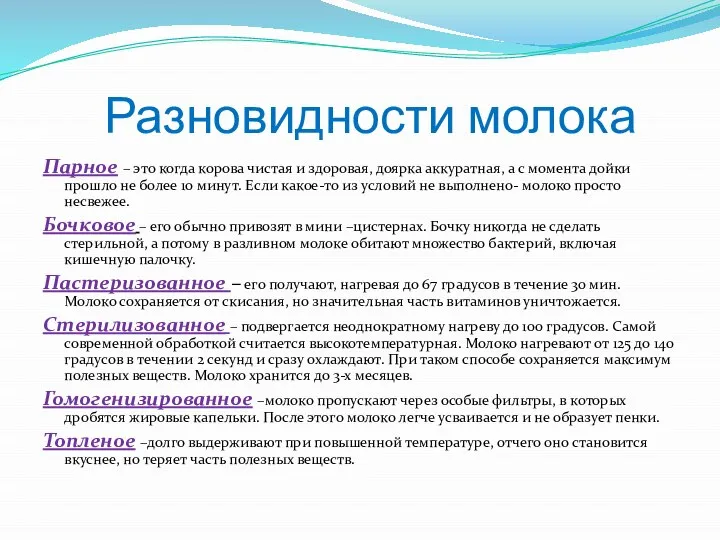 Разновидности молока

Парное – это когда корова чистая и здоровая, доярка аккуратная, а с момента дойки прошло не более 10 минут. Если какое-то из условий не выполнено- молоко просто несвежее.

Бочковое – его обычно привозят в мини –цистернах. Бочку никогда не сделать стерильной, а потому в разливном молоке обитают множество бактерий, включая кишечную палочку.

Пастеризованное – его получают, нагревая до 67 градусов в течение 30 мин. Молоко сохраняется от скисания, но значительная часть витаминов уничтожается.

Стерилизованное – подвергается неоднократному нагреву до 100 градусов. Самой современной обработкой считается высокотемпературная. Молоко нагревают от 125 до 140 градусов в течении 2 секунд и сразу охлаждают. При таком способе сохраняется максимум полезных веществ. Молоко хранится до 3-х месяцев.

Гомогенизированное –молоко пропускают через особые фильтры, в которых дробятся жировые капельки. После этого молоко легче усваивается и не образует пенки.

Топленое –долго выдерживают при повышенной температуре, отчего оно становится вкуснее, но теряет часть полезных веществ.